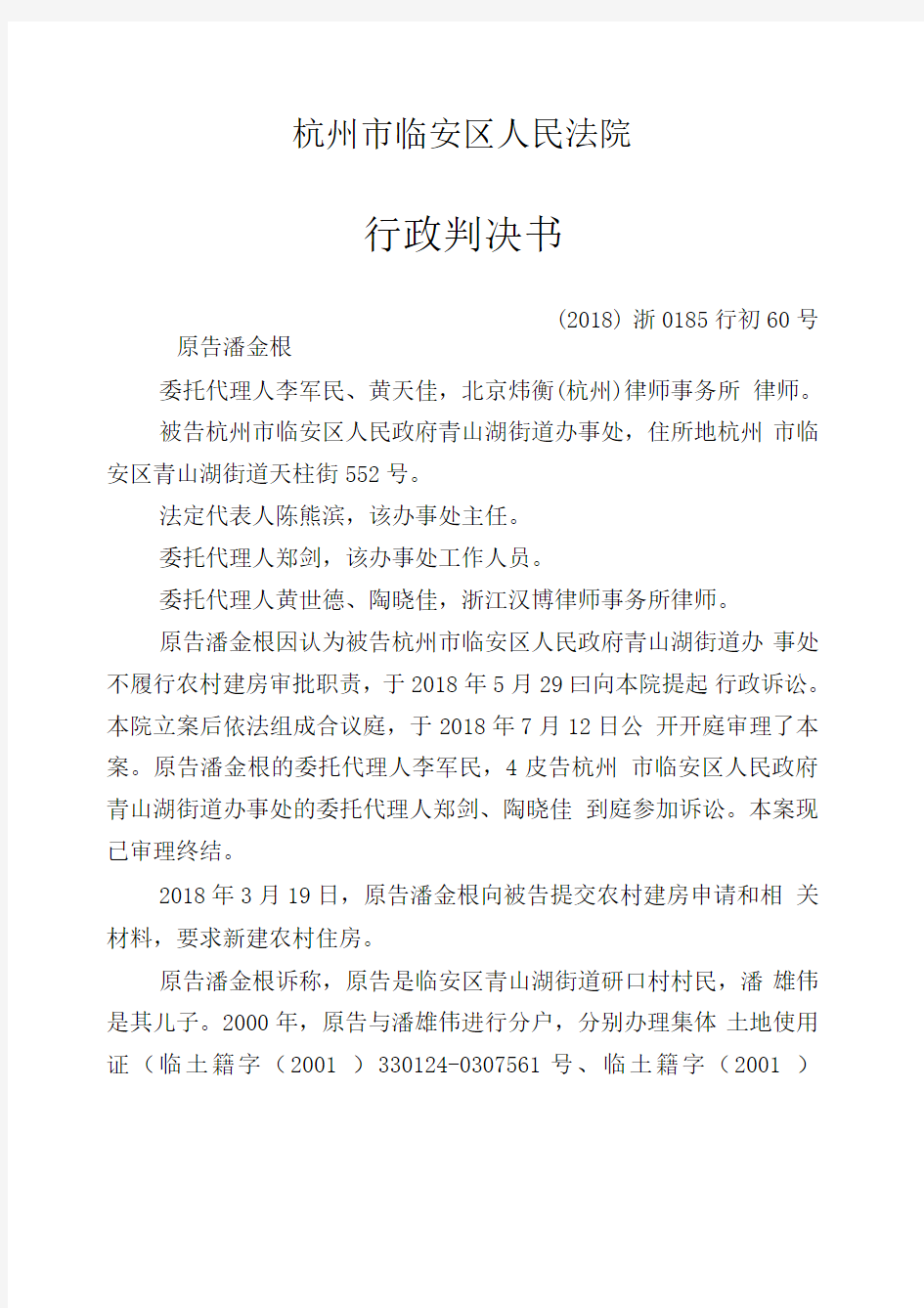 杭州市临安区人民法院

行政判决书

(2018) 浙 0185 行初 60 号

原告潘金根

委托代理人李军民、黄天佳，北京炜衡(杭州)律师事务所 律师。

被告杭州市临安区人民政府青山湖街道办事处，住所地杭州 市临安区青山湖街道天柱街 552 号。

法定代表人陈熊滨，该办事处主任。

委托代理人郑剑，该办事处工作人员。

委托代理人黄世德、陶晓佳，浙江汉博律师事务所律师。

原告潘金根因认为被告杭州市临安区人民政府青山湖街道办 事处不履行农村建房审批职责，于 2018 年 5 月 29 曰向本院提起 行政诉讼。本院立案后依法组成合议庭，于 2018 年 7 月 12 日公 开开庭审理了本案。原告潘金根的委托代理人李军民，4 皮告杭州 市临安区人民政府青山湖街道办事处的委托代理人郑剑、陶晓佳 到庭参加诉讼。本案现已审理终结。

2018 年 3 月 19 日，原告潘金根向被告提交农村建房申请和相 关材料，要求新建农村住房。

原告潘金根诉称，原告是临安区青山湖街道研口村村民，潘 雄伟是其儿子。2000 年，原告与潘雄伟进行分户，分别办理集体 土地使用证（临土籍字（2001 ）330124-0307561 号、临土籍字（2001 ）